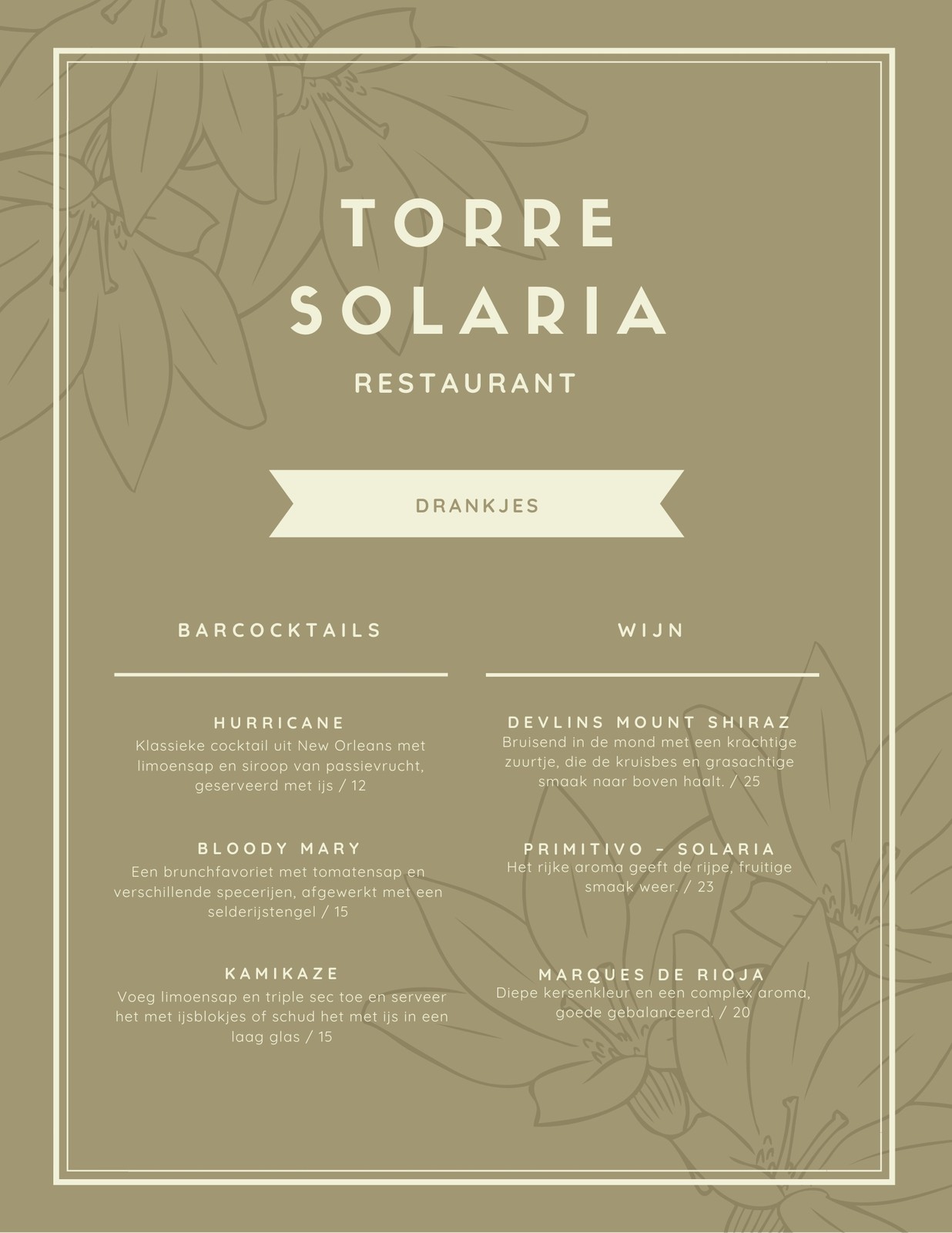 TORRE SOLARIA

RESTAURANT

DRANKJES

BARCOCKTAILS

HURRICANE
Klassieke cocktail uit New Orleans met limoensap en siroop van passievrucht, geserveerd met ijs / 12

BLOODY MARY
Een brunchfavoriet met tomatensap en verschillende specerijen, afgewerkt met een selderijstengel / 15

KAMIKAZE
Voeg limoensap en triple sec toe en serveer het met ijsblokjes of schud het met ijs in een laag glas / 15

WIJN

DEVLINS MOUNT SHIRAZ
Bruisend in de mond met een krachtige zuurtje, die de kruisbes en grasachtige smaak naar boven haalt. / 25

PRIMITIVO - SOLARIA
Het rijke aroma geeft de rijpe, fruitige smaak weer. / 23

MARQUES DE RIOJA
Diepe kersenkleur en een complex aroma, goede gebalanceerd. / 20